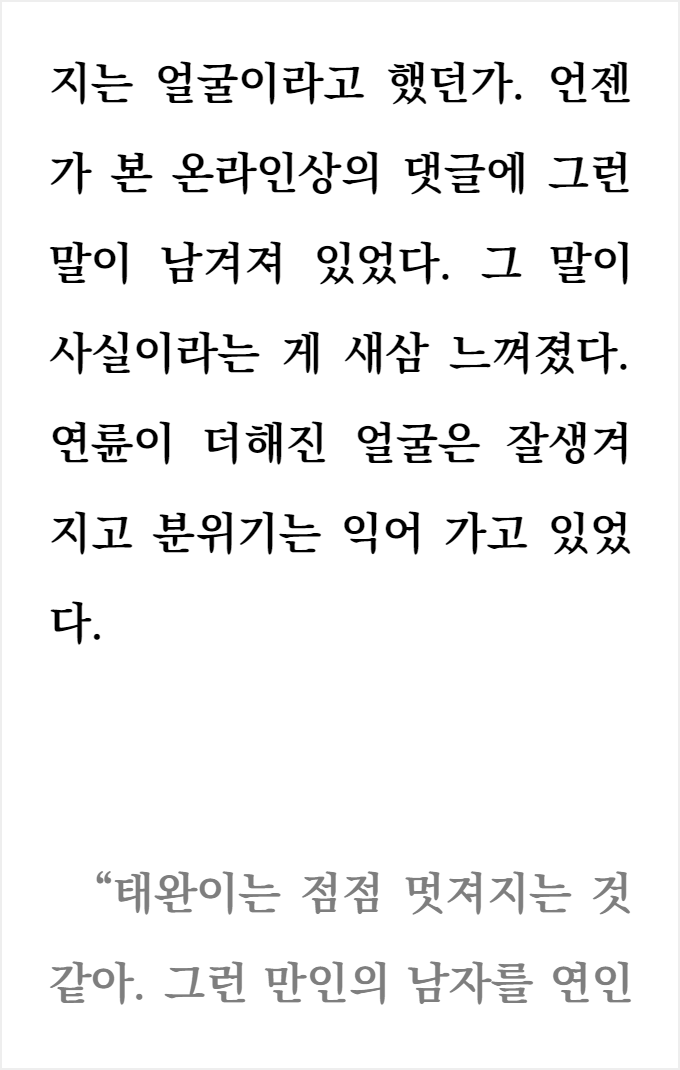 지는 얼굴이라고 했던가. 언젠가 본 온라인상의 댓글에 그런 말이 남겨져 있었다. 그 말이 사실이라는 게 새삼 느껴졌다. 연륜이 더해진 얼굴은 잘생겨지고 분위기는 익어 가고 있었다.

"태완이는 점점 멋져지는 것 같아. 그런 만인의 남자를 연인